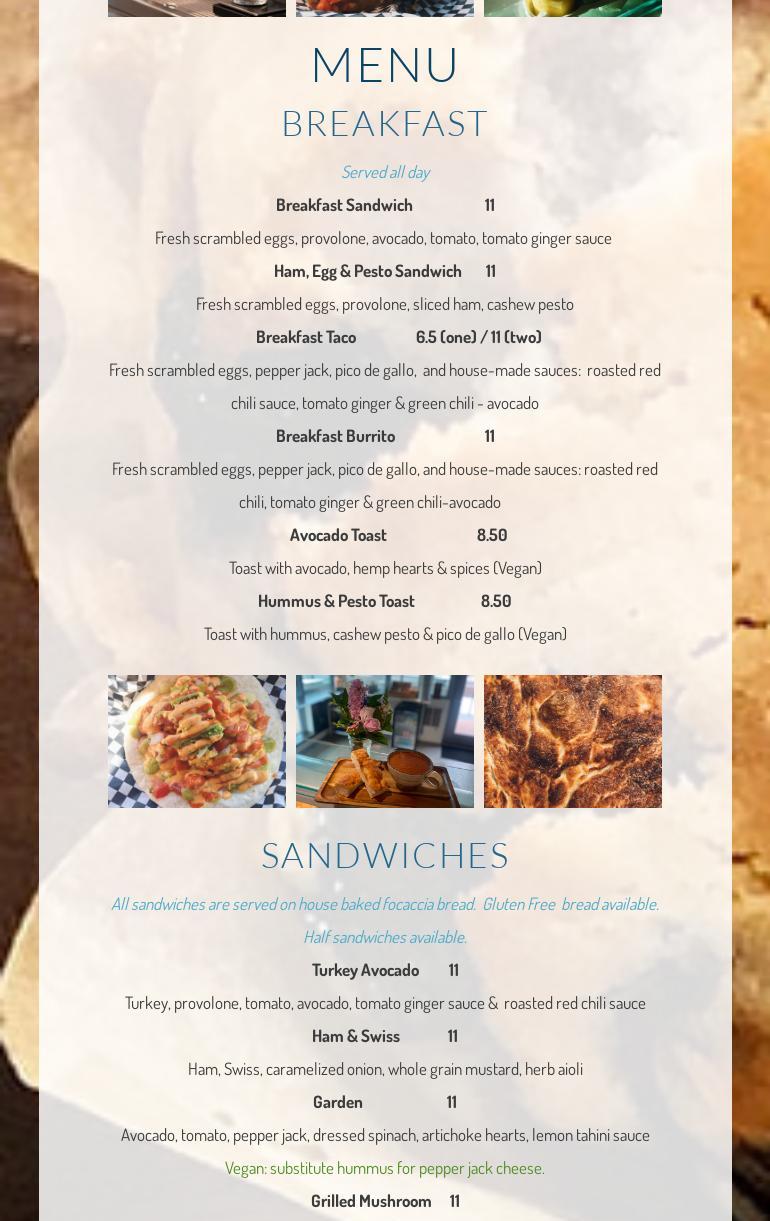 MENU

BREAKFAST

Served all day

Breakfast Sandwich 11

Fresh scrambled eggs, provolone, avocado, tomato, tomato ginger sauce

Ham, Egg & Pesto Sandwich 11

Fresh scrambled eggs, provolone, sliced ham, cashew pesto

Breakfast Taco 6.5 (one) / 11 (two)

Fresh scrambled eggs, pepper jack, pico de gallo, and house-made sauces: roasted red chili sauce, tomato ginger & green chili - avocado

Breakfast Burrito 11

Fresh scrambled eggs, pepper jack, pico de gallo, and house-made sauces: roasted red chili, tomato ginger & green chili-avocado

Avocado Toast 8.50

Toast with avocado, hemp hearts & spices (Vegan)

Hummus & Pesto Toast 8.50

Toast with hummus, cashew pesto & pico de gallo (Vegan)

SANDWICHES

All sandwiches are served on house baked focaccia bread. Gluten Free bread available. Half sandwiches available.

Turkey Avocado 11

Turkey, provolone, tomato, avocado, tomato ginger sauce & roasted red chili sauce

Ham & Swiss 11

Ham, Swiss, caramelized onion, whole grain mustard, herb aioli

Garden 11

Avocado, tomato, pepper jack, dressed spinach, artichoke hearts, lemon tahini sauce

Vegan: substitute hummus for pepper jack cheese.

Grilled Mushroom 11